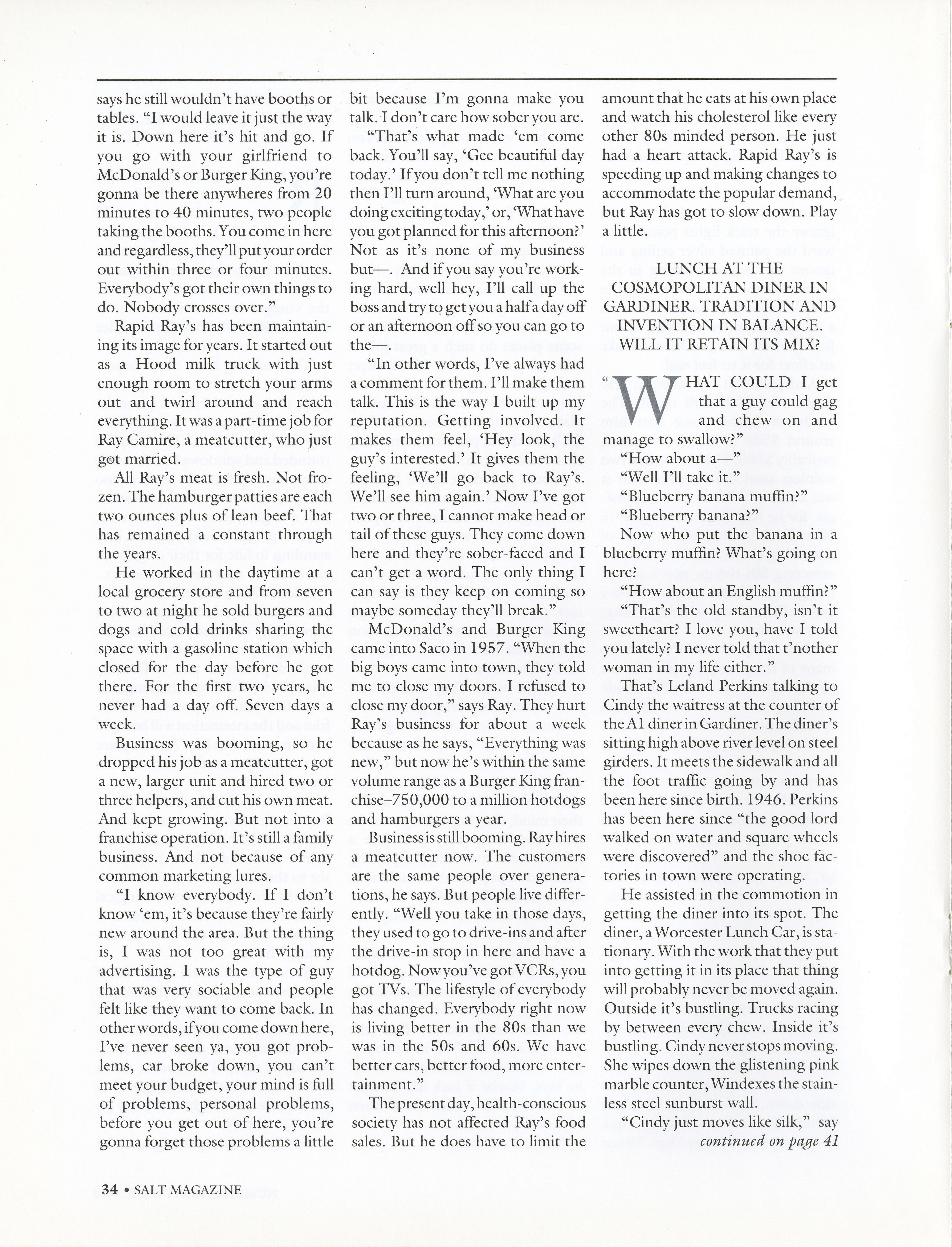 says he still wouldn't have booths or tables. "I would leave it just the way it is. Down here it's hit and go. If you go with your girlfriend to McDonald's or Burger King, you're gonna be there anywheres from 20 minutes to 40 minutes, two people taking the booths. You come in here and regardless, they'll put your order out within three or four minutes. Everybody's got their own things to do. Nobody crosses over."

Rapid Ray's has been maintaining its image for years. It started out as a Hood milk truck with just enough room to stretch your arms out and twirl around and reach everything. It was a part-time job for Ray Camire, a meatcutter, who just got married.

All Ray's meat is fresh. Not frozen. The hamburger patties are each two ounces plus of lean beef. That has remained a constant through the years.

He worked in the daytime at a local grocery store and from seven to two at night he sold burgers and dogs and cold drinks sharing the space with a gasoline station which closed for the day before he got there. For the first two years, he never had a day off. Seven days a week.

Business was booming, so he dropped his job as a meatcutter, got a new, larger unit and hired two or three helpers, and cut his own meat. And kept growing. But not into a franchise operation. It's still a family business. And not because of any common marketing lures.

"I know everybody. If I don't know 'em, it's because they're fairly new around the area. But the thing is, I was not too great with my advertising. I was the type of guy that was very sociable and people felt like they want to come back. In other words, if you come down here, I've never seen ya, you got problems, car broke down, you can't meet your budget, your mind is full of problems, personal problems, before you get out of here, you're gonna forget those problems a little bit because I'm gonna make you talk. I don't care how sober you are.

"That's what made 'em come back. You'll say, 'Gee beautiful day today.' If you don't tell me nothing then I'll turn around, 'What are you doing exciting today,' or, 'What have you got planned for this afternoon?' Not as it's none of my business but—. And if you say you're working hard, well hey, I'll call up the boss and try to get you a half a day off or an afternoon off so you can go to the—.

"In other words, I've always had a comment for them. I'll make them talk. This is the way I built up my reputation. Getting involved. It makes them feel, 'Hey look, the guy's interested.' It gives them the feeling, 'We'll go back to Ray's. We'll see him again.' Now I've got two or three, I cannot make head or tail of these guys. They come down here and they're sober-faced and I can't get a word. The only thing I can say is they keep on coming so maybe someday they'll break."

McDonald's and Burger King came into Saco in 1957. "When the big boys came into town, they told me to close my doors. I refused to close my door," says Ray. They hurt Ray's business for about a week because as he says, "Everything was new," but now he's within the same volume range as a Burger King franchise–750,000 to a million hotdogs and hamburgers a year.

Business is still booming. Ray hires a meatcutter now. The customers are the same people over generations, he says. But people live differently. "Well you take in those days, they used to go to drive-ins and after the drive-in stop in here and have a hotdog. Now you've got VCRs, you got TVs. The lifestyle of everybody has changed. Everybody right now is living better in the 80s than we was in the 50s and 60s. We have better cars, better food, more entertainment."

The present day, health-conscious society has not affected Ray's food sales. But he does have to limit the amount that he eats at his own place and watch his cholesterol like every other 80s minded person. He just had a heart attack. Rapid Ray's is speeding up and making changes to accommodate the popular demand, but Ray has got to slow down. Play a little.

LUNCH AT THE COSMOPOLITAN DINER IN GARDINER. TRADITION AND INVENTION IN BALANCE. WILL IT RETAIN ITS MIX?

"WHAT COULD I get that a guy could gag and chew on and manage to swallow?"

"How about a—"

"Well I'll take it."

"Blueberry banana muffin?"

"Blueberry banana?"

Now who put the banana in a blueberry muffin? What's going on here?

"How about an English muffin?"

"That's the old standby, isn't it sweetheart? I love you, have I told you lately? I never told that t'nother woman in my life either."

That's Leland Perkins talking to Cindy the waitress at the counter of the A1 diner in Gardiner. The diner's sitting high above river level on steel girders. It meets the sidewalk and all the foot traffic going by and has been here since birth. 1946. Perkins has been here since "the good lord walked on water and square wheels were discovered" and the shoe factories in town were operating.

He assisted in the commotion in getting the diner into its spot. The diner, a Worcester Lunch Car, is stationary. With the work that they put into getting it in its place that thing will probably never be moved again. Outside it's bustling. Trucks racing by between every chew. Inside it's bustling. Cindy never stops moving. She wipes down the glistening pink marble counter, Windexes the stainless steel sunburst wall.

"Cindy just moves like silk," say

continued on page 41

34 • SALT MAGAZINE